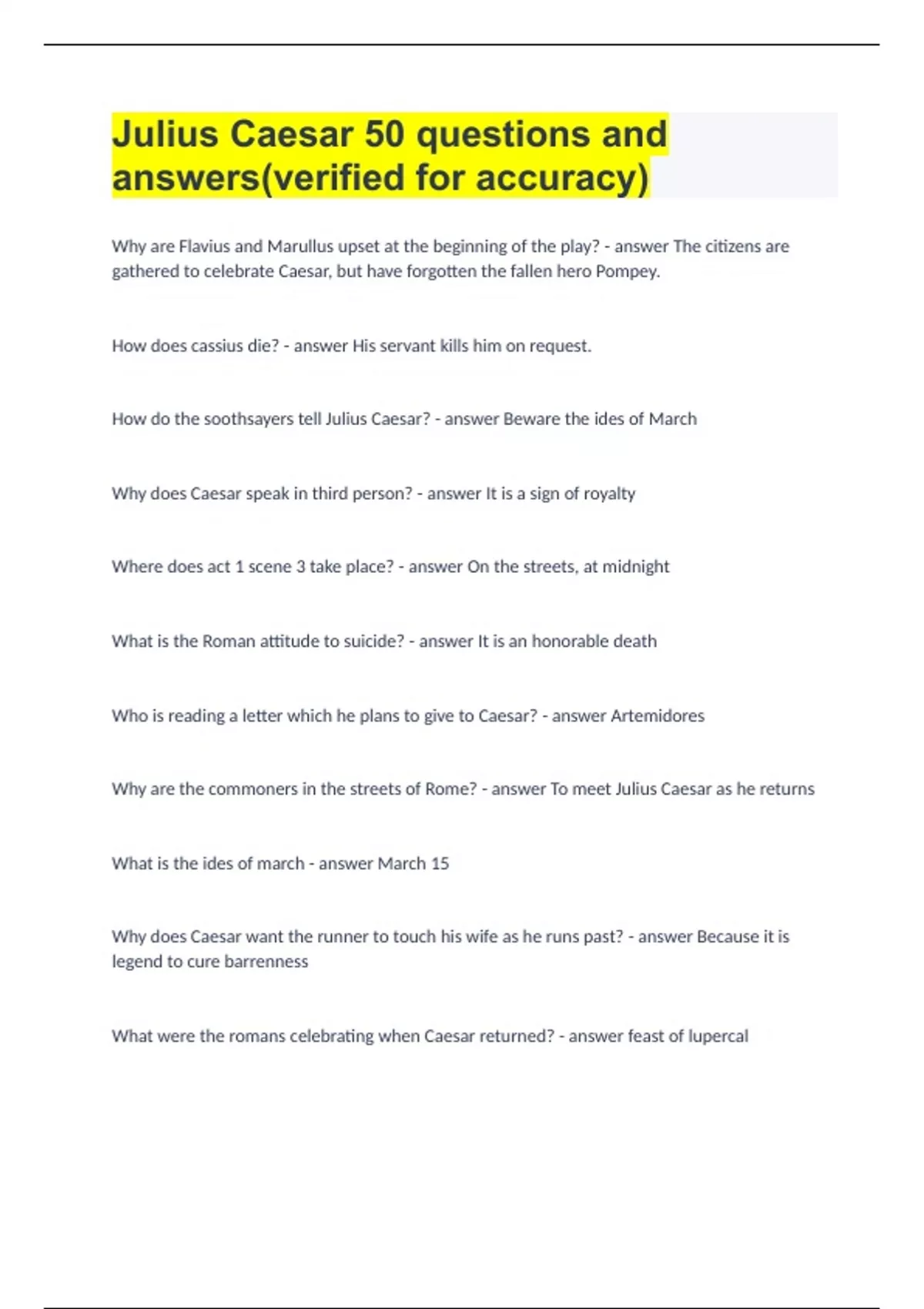 Julius Caesar 50 questions and answers(verified for accuracy)

Why are Flavius and Marullus upset at the beginning of the play? - answer The citizens are gathered to celebrate Caesar, but have forgotten the fallen hero Pompey.

How does cassius die? - answer His servant kills him on request.

How do the soothsayers tell Julius Caesar? - answer Beware the ides of March

Why does Caesar speak in third person? - answer It is a sign of royalty

Where does act 1 scene 3 take place? - answer On the streets, at midnight

What is the Roman attitude to suicide? - answer It is an honorable death

Who is reading a letter which he plans to give to Caesar? - answer Artemidores

Why are the commoners in the streets of Rome? - answer To meet Julius Caesar as he returns

What is the ides of march - answer March 15

Why does Caesar want the runner to touch his wife as he runs past? - answer Because it is legend to cure barrenness

What were the romans celebrating when Caesar returned? - answer feast of lupercal